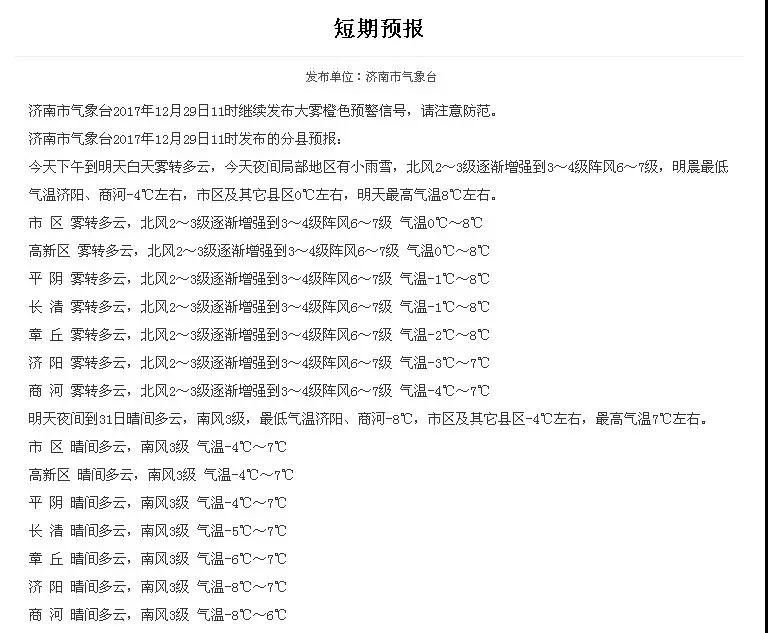 短期预报

发布单位：济南市气象台

济南市气象台2017年12月29日11时继续发布大雾橙色预警信号，请注意防范。

济南市气象台2017年12月29日11时发布的分县预报：

今天下午到明天白天雾转多云，今天夜间局部地区有小雨雪，北风2～3级逐渐增强到3～4级阵风6～7级，明晨最低气温济阳、商河-4℃左右，市区及其它县区0℃左右，明天最高气温8℃左右。

市 区 雾转多云，北风2～3级逐渐增强到3～4级阵风6～7级 气温0℃～8℃

高新区 雾转多云，北风2～3级逐渐增强到3～4级阵风6～7级 气温0℃～8℃

平 阴 雾转多云，北风2～3级逐渐增强到3～4级阵风6～7级 气温-1℃～8℃

长 清 雾转多云，北风2～3级逐渐增强到3～4级阵风6～7级 气温-1℃～8℃

章 丘 雾转多云，北风2～3级逐渐增强到3～4级阵风6～7级 气温-2℃～8℃

济 阳 雾转多云，北风2～3级逐渐增强到3～4级阵风6～7级 气温-3℃～7℃

商 河 雾转多云，北风2～3级逐渐增强到3～4级阵风6～7级 气温-4℃～7℃

明天夜间到31日晴间多云，南风3级，最低气温济阳、商河-8℃，市区及其它县区-4℃左右，最高气温7℃左右。

市 区 晴间多云，南风3级 气温-4℃～7℃

高新区 晴间多云，南风3级 气温-4℃～7℃

平 阴 晴间多云，南风3级 气温-4℃～7℃

长 清 晴间多云，南风3级 气温-5℃～7℃

章 丘 晴间多云，南风3级 气温-6℃～7℃

济 阳 晴间多云，南风3级 气温-8℃～7℃

商 河 晴间多云，南风3级 气温-8℃～6℃